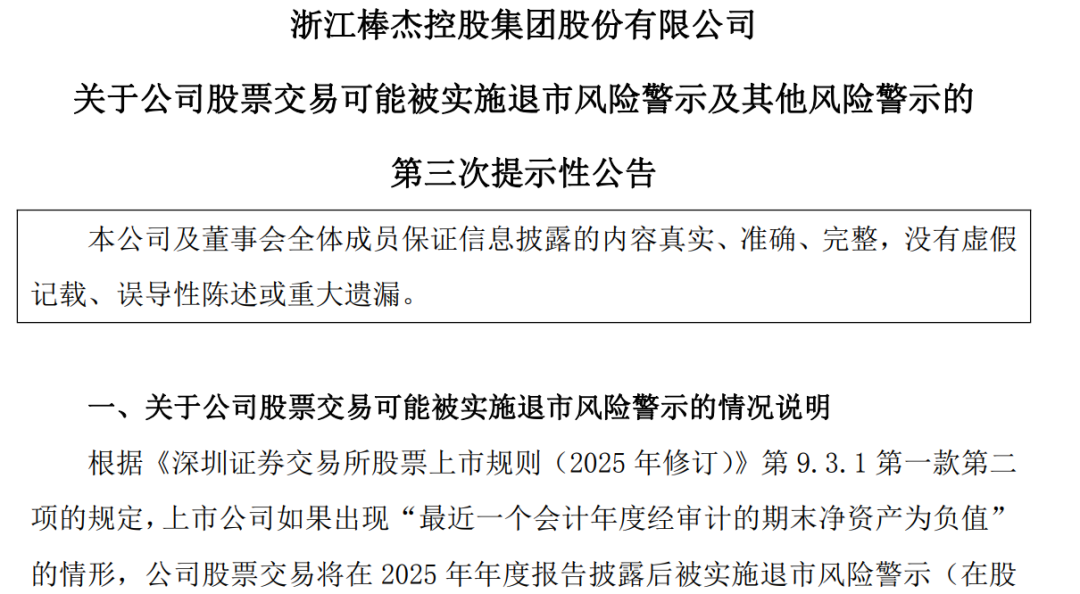 浙江棒杰控股集团股份有限公司

关于公司股票交易可能被实施退市风险警示及其他风险警示的

第三次提示性公告

本公司及董事会全体成员保证信息披露的内容真实、准确、完整，没有虚假记载、误导性陈述或重大遗漏。

一、关于公司股票交易可能被实施退市风险警示的情况说明

根据《深圳证券交易所股票上市规则（2025 年修订）》第 9.3.1 第一款第二项的规定，上市公司如果出现“最近一个会计年度经审计的期末净资产为负值”的情形，公司股票交易将在 2025 年年度报告披露后被实施退市风险警示（在股